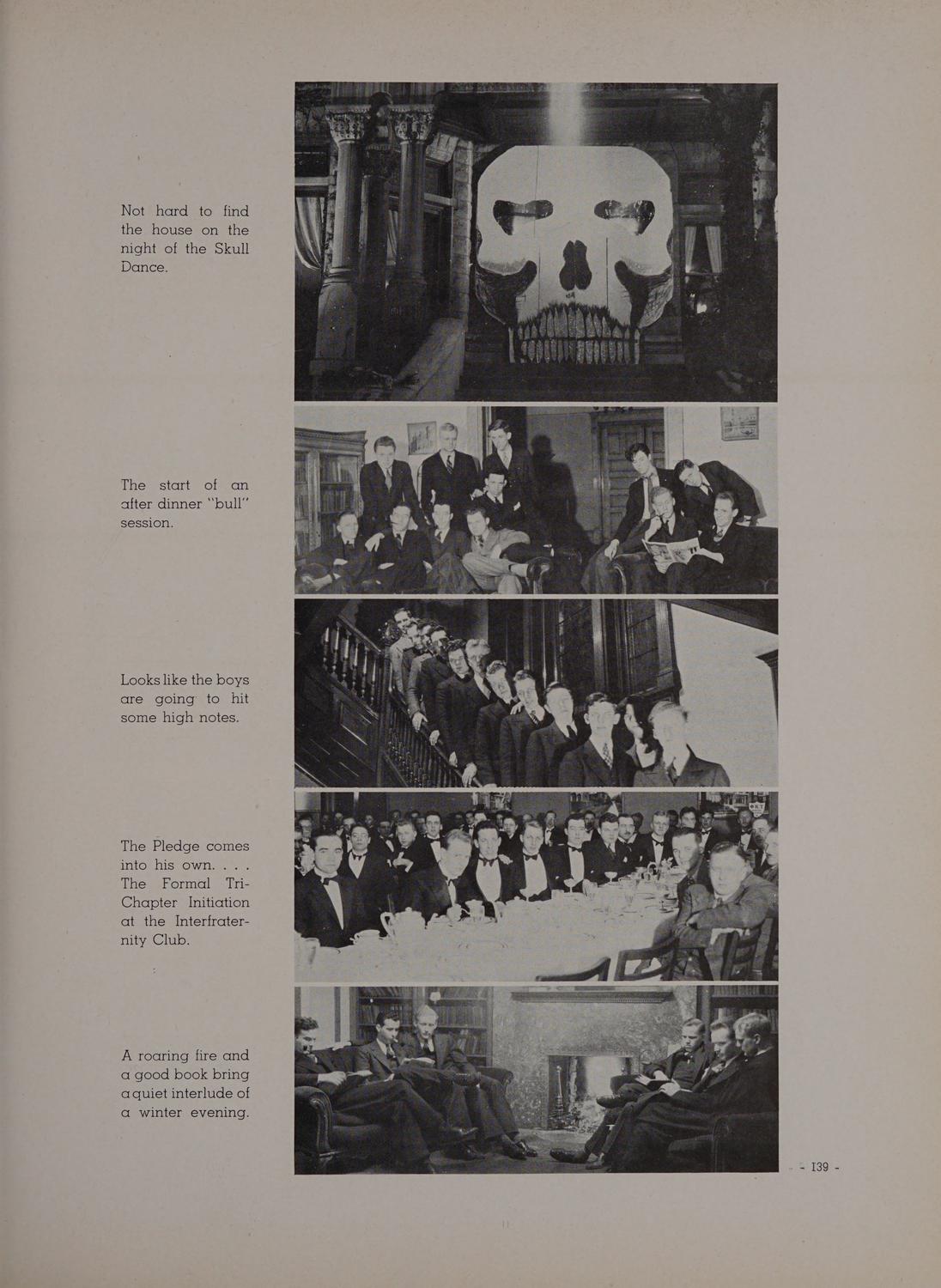 Not hard to find the house on the night of the Skull Dance.

The start of an after dinner "bull" session.

Looks like the boys are going to hit some high notes.

The Pledge comes into his own. . . . The Formal Tri-Chapter Initiation at the Interfraternity Club.

A roaring fire and a good book bring a quiet interlude of a winter evening.

- 139 -